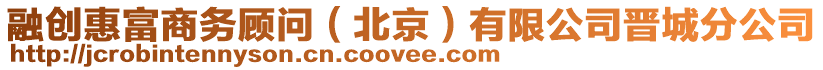 融创惠富商务顾问（北京）有限公司晋城分公司
http://jcrobintennyson.cn.coovee.com